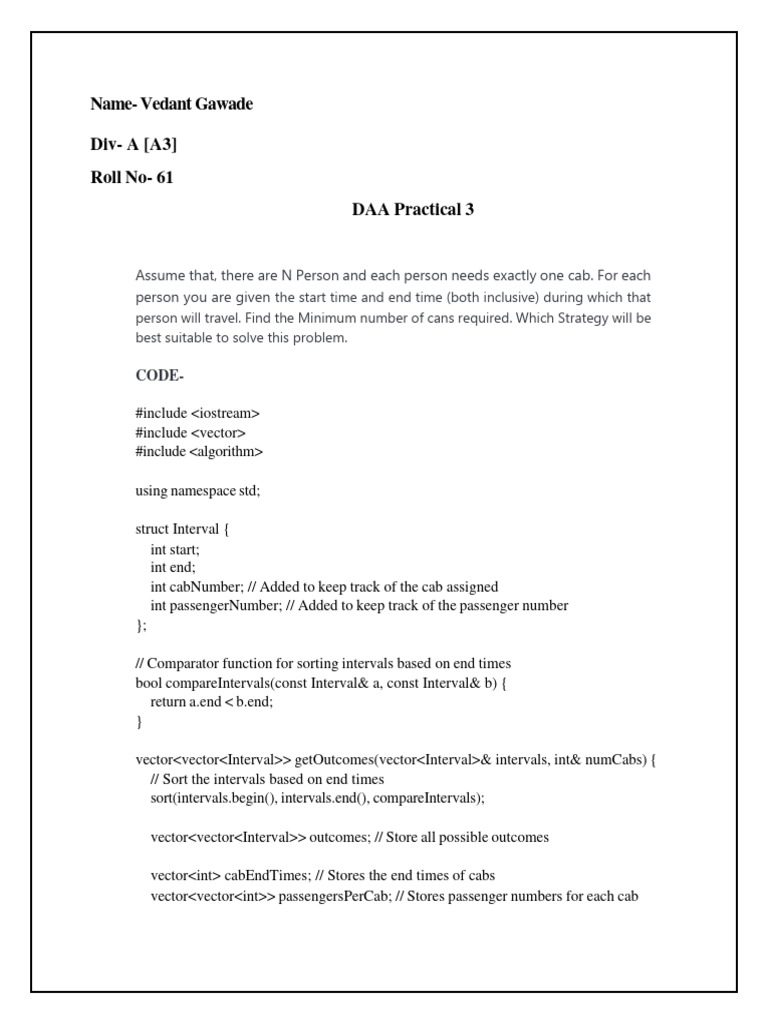 Name- Vedant Gawade

Div- A [A3]

Roll No- 61

DAA Practical 3

Assume that, there are N Person and each person needs exactly one cab. For each person you are given the start time and end time (both inclusive) during which that person will travel. Find the Minimum number of cans required. Which Strategy will be best suitable to solve this problem.

CODE-

#include <iostream>
#include <vector>
#include <algorithm>

using namespace std;

struct Interval {
int start;
int end;
int cabNumber; // Added to keep track of the cab assigned
int passengerNumber; // Added to keep track of the passenger number
};

// Comparator function for sorting intervals based on end times
bool compareIntervals(const Interval& a, const Interval& b) {
return a.end < b.end;
}

vector<vector<Interval>> getOutcomes(vector<Interval>& intervals, int& numCabs) {
// Sort the intervals based on end times
sort(intervals.begin(), intervals.end(), compareIntervals);

vector<vector<Interval>> outcomes; // Store all possible outcomes

vector<int> cabEndTimes; // Stores the end times of cabs
vector<vector<int>> passengersPerCab; // Stores passenger numbers for each cab